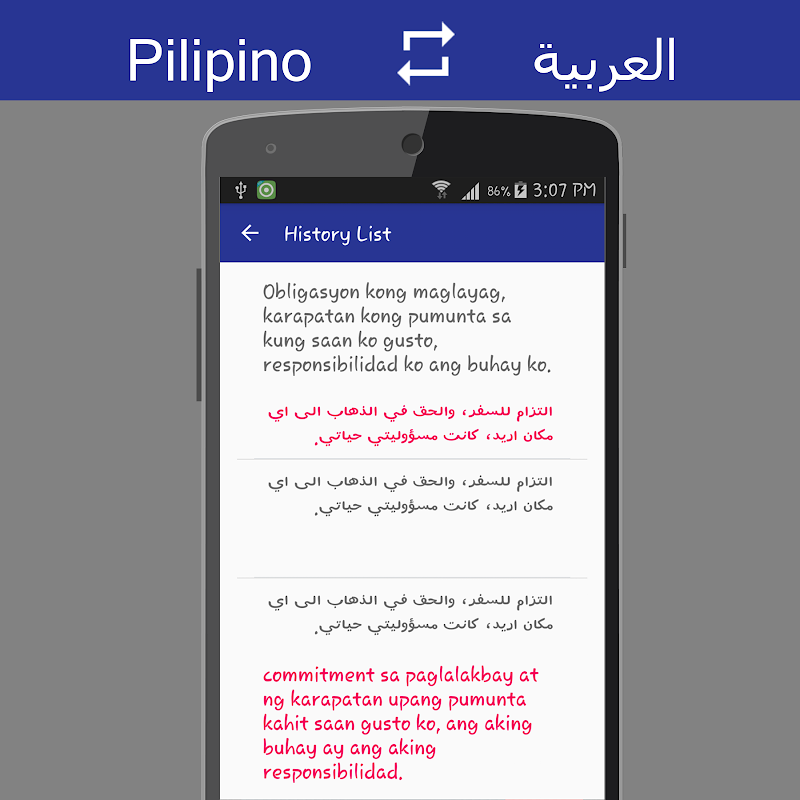 Pilipino العربية

86% 3:07 PM

History List

Obligasyon kong maglayag, karapatan kong pumunta sa kung saan ko gusto, responsibilidad ko ang buhay ko.

التزام للسفر، والحق في الذهاب الى اي مكان اريد، كانت مسؤوليتي حياتي.

التزام للسفر، والحق في الذهاب الى اي مكان اريد، كانت مسؤوليتي حياتي.

التزام للسفر، والحق في الذهاب الى اي مكان اريد، كانت مسؤوليتي حياتي.

commitment sa paglalakbay at ng karapatan upang pumunta kahit saan gusto ko, ang aking buhay ay ang aking responsibilidad.